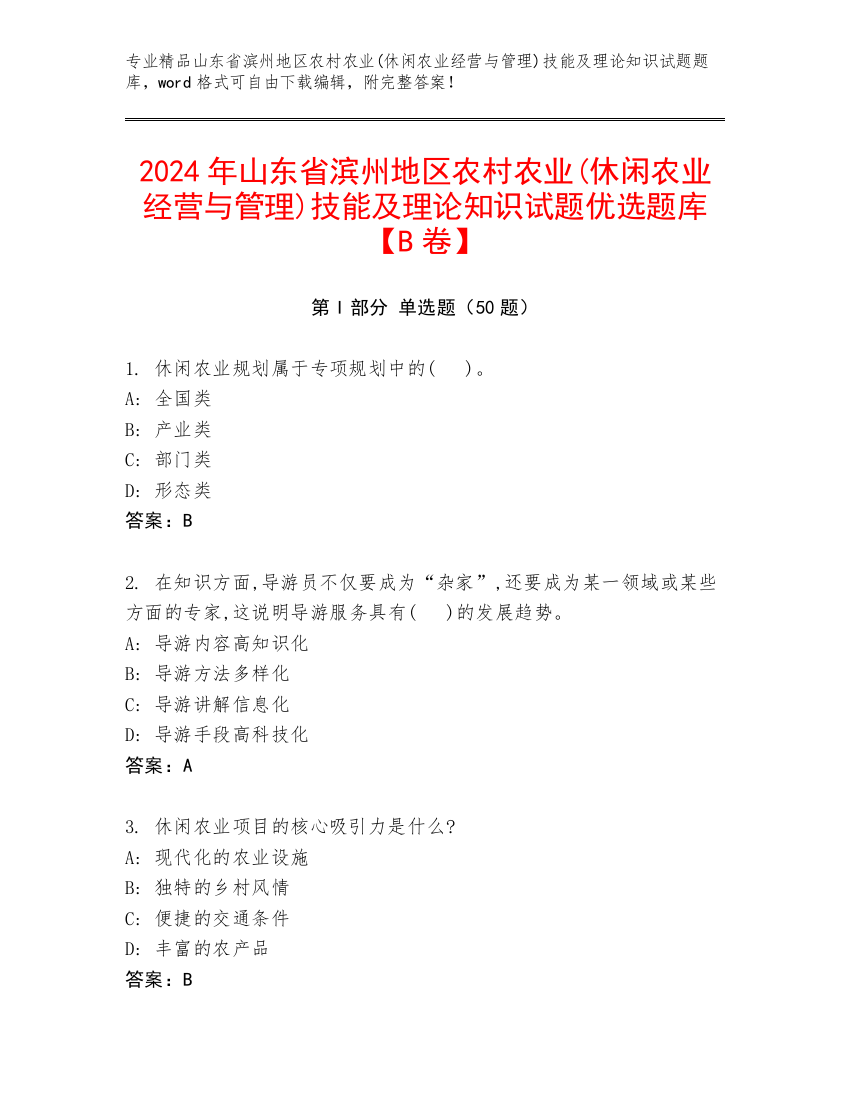 专业精品山东省滨州地区农村农业(休闲农业经营与管理)技能及理论知识试题题库，word 格式可自由下载编辑，附完整答案！

2024 年山东省滨州地区农村农业(休闲农业经营与管理)技能及理论知识试题优选题库【B 卷】

第 I 部分 单选题（50 题）

1. 休闲农业规划属于专项规划中的(　)。
A: 全国类
B: 产业类
C: 部门类
D: 形态类
答案：B

2. 在知识方面,导游员不仅要成为“杂家”,还要成为某一领域或某些方面的专家,这说明导游服务具有(　)的发展趋势。
A: 导游内容高知识化
B: 导游方法多样化
C: 导游讲解信息化
D: 导游手段高科技化
答案：A

3. 休闲农业项目的核心吸引力是什么?
A: 现代化的农业设施
B: 独特的乡村风情
C: 便捷的交通条件
D: 丰富的农产品
答案：B